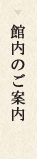 館内のご案内